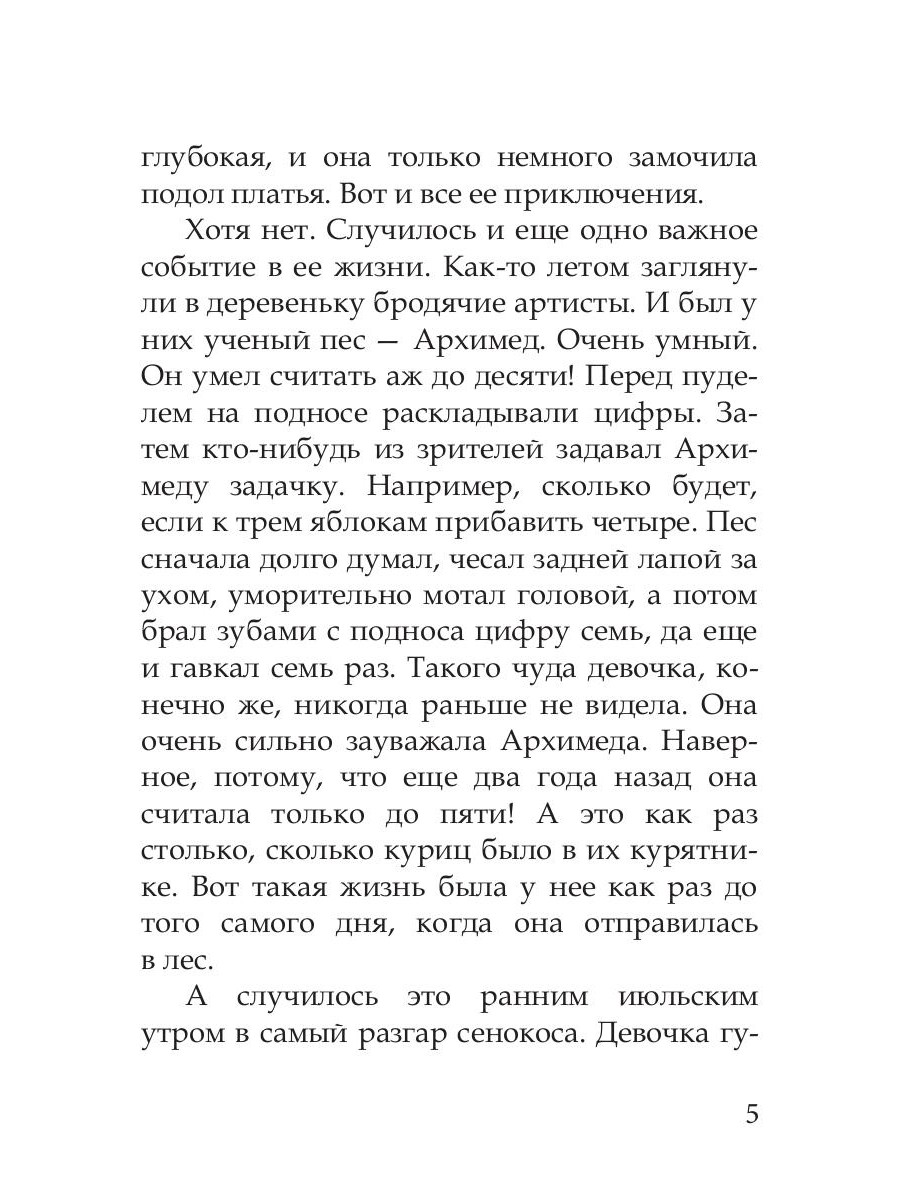 глубокая, и она только немного замочила подол платья. Вот и все ее приключения.

Хотя нет. Случилось и еще одно важное событие в ее жизни. Как-то летом заглянули в деревеньку бродячие артисты. И был у них ученый пес — Архимед. Очень умный. Он умел считать аж до десяти! Перед пуделем на подносе раскладывали цифры. Затем кто-нибудь из зрителей задавал Архимеду задачку. Например, сколько будет, если к трем яблокам прибавить четыре. Пес сначала долго думал, чесал задней лапой за ухом, уморительно мотал головой, а потом брал зубами с подноса цифру семь, да еще и гавкал семь раз. Такого чуда девочка, конечно же, никогда раньше не видела. Она очень сильно зауважала Архимеда. Наверное, потому, что еще два года назад она считала только до пяти! А это как раз столько, сколько куриц было в их курятнике. Вот такая жизнь была у нее как раз до того самого дня, когда она отправилась в лес.

А случилось это ранним июльским утром в самый разгар сенокоса. Девочка гу-

5